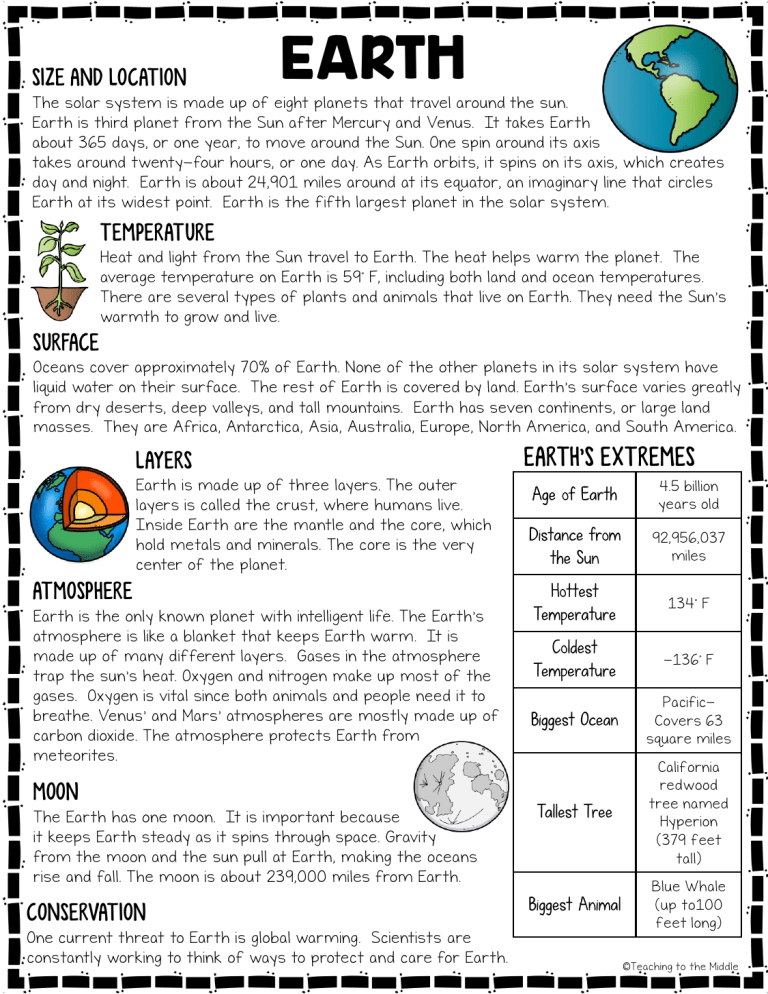 EARTH

SIZE AND LOCATION

The solar system is made up of eight planets that travel around the sun. Earth is third planet from the Sun after Mercury and Venus. It takes Earth about 365 days, or one year, to move around the Sun. One spin around its axis takes around twenty-four hours, or one day. As Earth orbits, it spins on its axis, which creates day and night. Earth is about 24,901 miles around at its equator, an imaginary line that circles Earth at its widest point. Earth is the fifth largest planet in the solar system.

TEMPERATURE

Heat and light from the Sun travel to Earth. The heat helps warm the planet. The average temperature on Earth is 59° F, including both land and ocean temperatures. There are several types of plants and animals that live on Earth. They need the Sun's warmth to grow and live.

SURFACE

Oceans cover approximately 70% of Earth. None of the other planets in its solar system have liquid water on their surface. The rest of Earth is covered by land. Earth's surface varies greatly from dry deserts, deep valleys, and tall mountains. Earth has seven continents, or large land masses. They are Africa, Antarctica, Asia, Australia, Europe, North America, and South America.

LAYERS

Earth is made up of three layers. The outer layers is called the crust, where humans live. Inside Earth are the mantle and the core, which hold metals and minerals. The core is the very center of the planet.

ATMOSPHERE

Earth is the only known planet with intelligent life. The Earth's atmosphere is like a blanket that keeps Earth warm. It is made up of many different layers. Gases in the atmosphere trap the sun's heat. Oxygen and nitrogen make up most of the gases. Oxygen is vital since both animals and people need it to breathe. Venus' and Mars' atmospheres are mostly made up of carbon dioxide. The atmosphere protects Earth from meteorites.

MOON

The Earth has one moon. It is important because it keeps Earth steady as it spins through space. Gravity from the moon and the sun pull at Earth, making the oceans rise and fall. The moon is about 239,000 miles from Earth.

CONSERVATION

One current threat to Earth is global warming. Scientists are constantly working to think of ways to protect and care for Earth.

EARTH'S EXTREMES

| Age of Earth | 4.5 billion years old |
|---|---|
| Distance from the Sun | 92,956,037 miles |
| Hottest Temperature | 134° F |
| Coldest Temperature | -136° F |
| Biggest Ocean | Pacific- Covers 63 square miles |
| Tallest Tree | California redwood tree named Hyperion (379 feet tall) |
| Biggest Animal | Blue Whale (up to100 feet long) |

©Teaching to the Middle